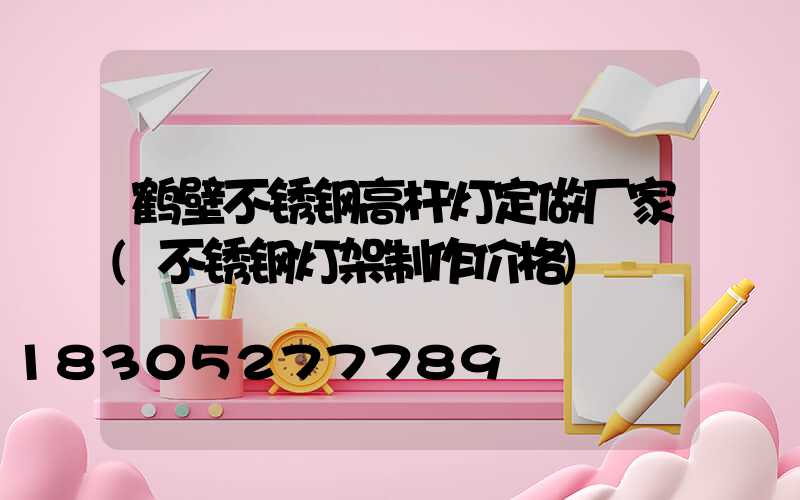 鹤壁不锈钢高杆灯定做厂家
（不锈钢灯架制作价格）

18305277789